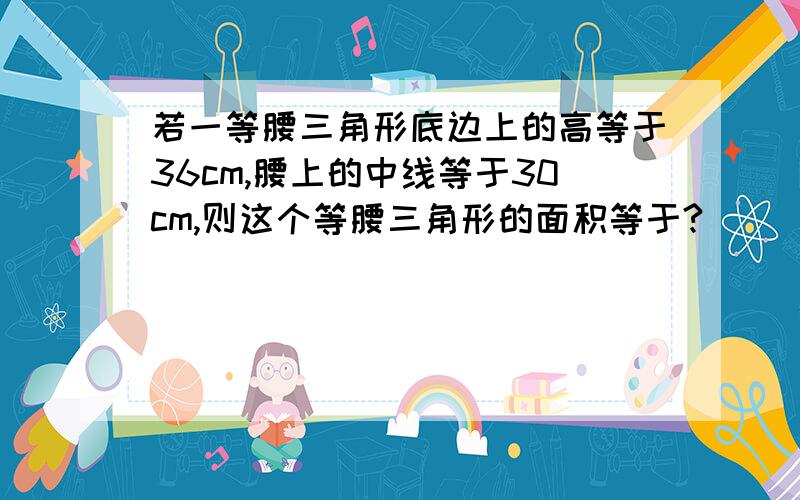 若一等腰三角形底边上的高等于36cm,腰上的中线等于30cm,则这个等腰三角形的面积等于?